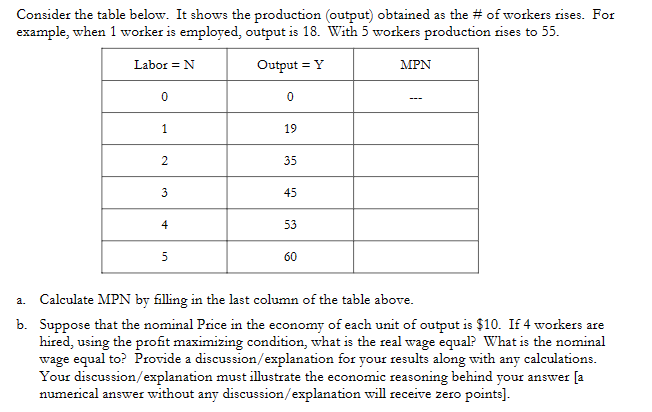 Consider the table below. It shows the production (output) obtained as the # of workers rises. For example, when 1 worker is employed, output is 18. With 5 workers production rises to 55.

| Labor = N | Output = Y | MPN |
|---|---|---|
| 0 | 0 | --- |
| 1 | 19 | |
| 2 | 35 | |
| 3 | 45 | |
| 4 | 53 | |
| 5 | 60 | |

a. Calculate MPN by filling in the last column of the table above.

b. Suppose that the nominal Price in the economy of each unit of output is \$10. If 4 workers are hired, using the profit maximizing condition, what is the real wage equal? What is the nominal wage equal to? Provide a discussion/explanation for your results along with any calculations. Your discussion/explanation must illustrate the economic reasoning behind your answer [a numerical answer without any discussion/explanation will receive zero points].